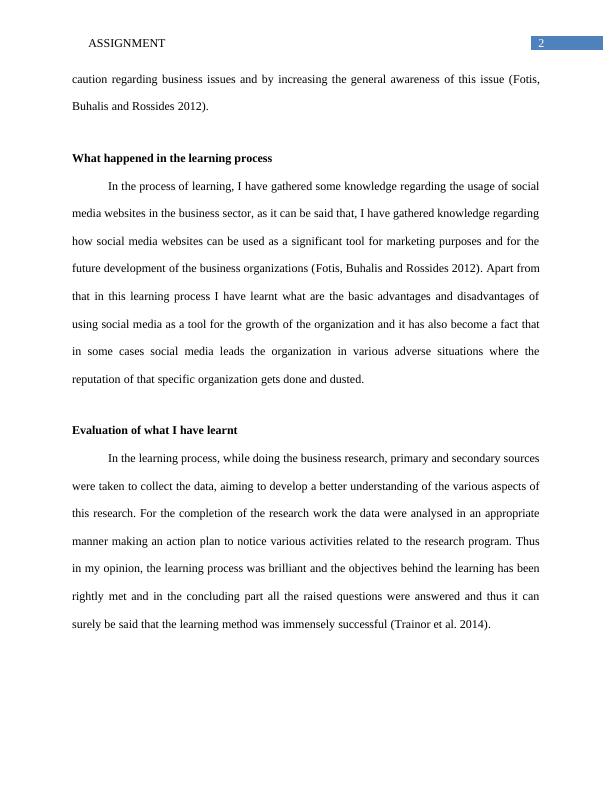 ASSIGNMENT 2

caution regarding business issues and by increasing the general awareness of this issue (Fotis, Buhalis and Rossides 2012).

What happened in the learning process

In the process of learning, I have gathered some knowledge regarding the usage of social media websites in the business sector, as it can be said that, I have gathered knowledge regarding how social media websites can be used as a significant tool for marketing purposes and for the future development of the business organizations (Fotis, Buhalis and Rossides 2012). Apart from that in this learning process I have learnt what are the basic advantages and disadvantages of using social media as a tool for the growth of the organization and it has also become a fact that in some cases social media leads the organization in various adverse situations where the reputation of that specific organization gets done and dusted.

Evaluation of what I have learnt

In the learning process, while doing the business research, primary and secondary sources were taken to collect the data, aiming to develop a better understanding of the various aspects of this research. For the completion of the research work the data were analysed in an appropriate manner making an action plan to notice various activities related to the research program. Thus in my opinion, the learning process was brilliant and the objectives behind the learning has been rightly met and in the concluding part all the raised questions were answered and thus it can surely be said that the learning method was immensely successful (Trainor et al. 2014).